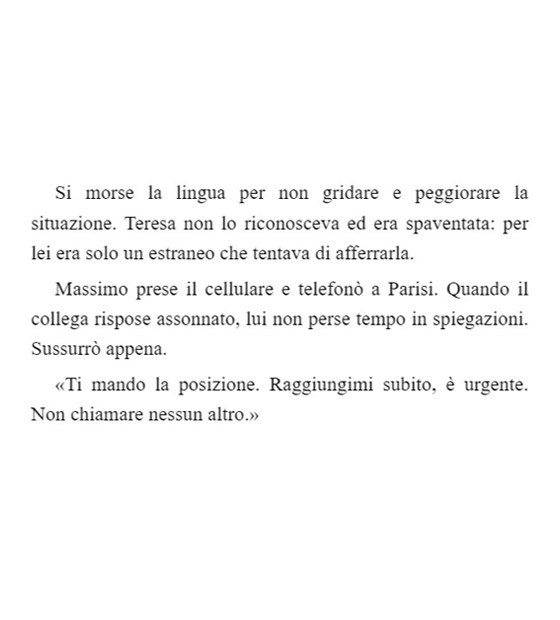 Si morse la lingua per non gridare e peggiorare la situazione. Teresa non lo riconosceva ed era spaventata: per lei era solo un estraneo che tentava di afferrarla.

Massimo prese il cellulare e telefonò a Parisi. Quando il collega rispose assonnato, lui non perse tempo in spiegazioni. Sussurrò appena.

«Ti mando la posizione. Raggiungimi subito, è urgente. Non chiamare nessun altro.»